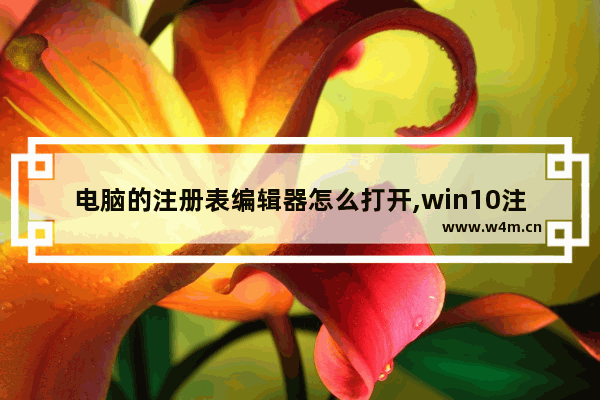 电脑的注册表编辑器怎么打开,win10注

www.w4m.cn